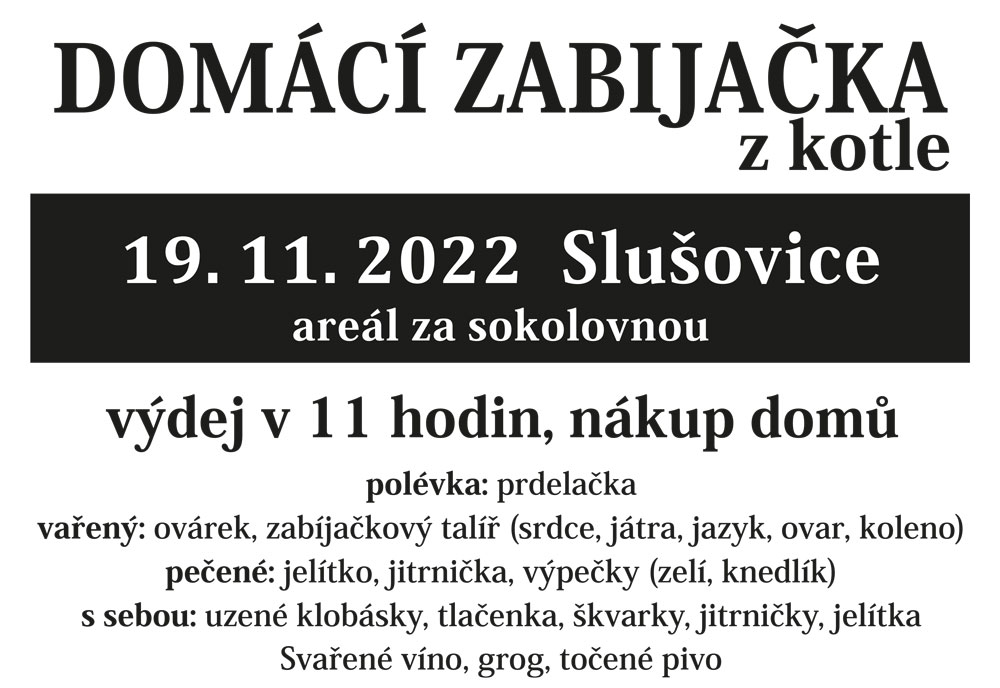 DOMÁCÍ ZABIJAČKA
z kotle

19. 11. 2022 Slušovice
areál za sokolovnou

výdej v 11 hodin, nákup domů

polévka: prdelačka
vařený: ovárek, zabíjačkový talíř (srdce, játra, jazyk, ovar, koleno)
pečené: jelítko, jitrnička, výpečky (zelí, knedlík)
s sebou: uzené klobásky, tlačenka, škvarky, jitrničky, jelítka
Svařené víno, grog, točené pivo